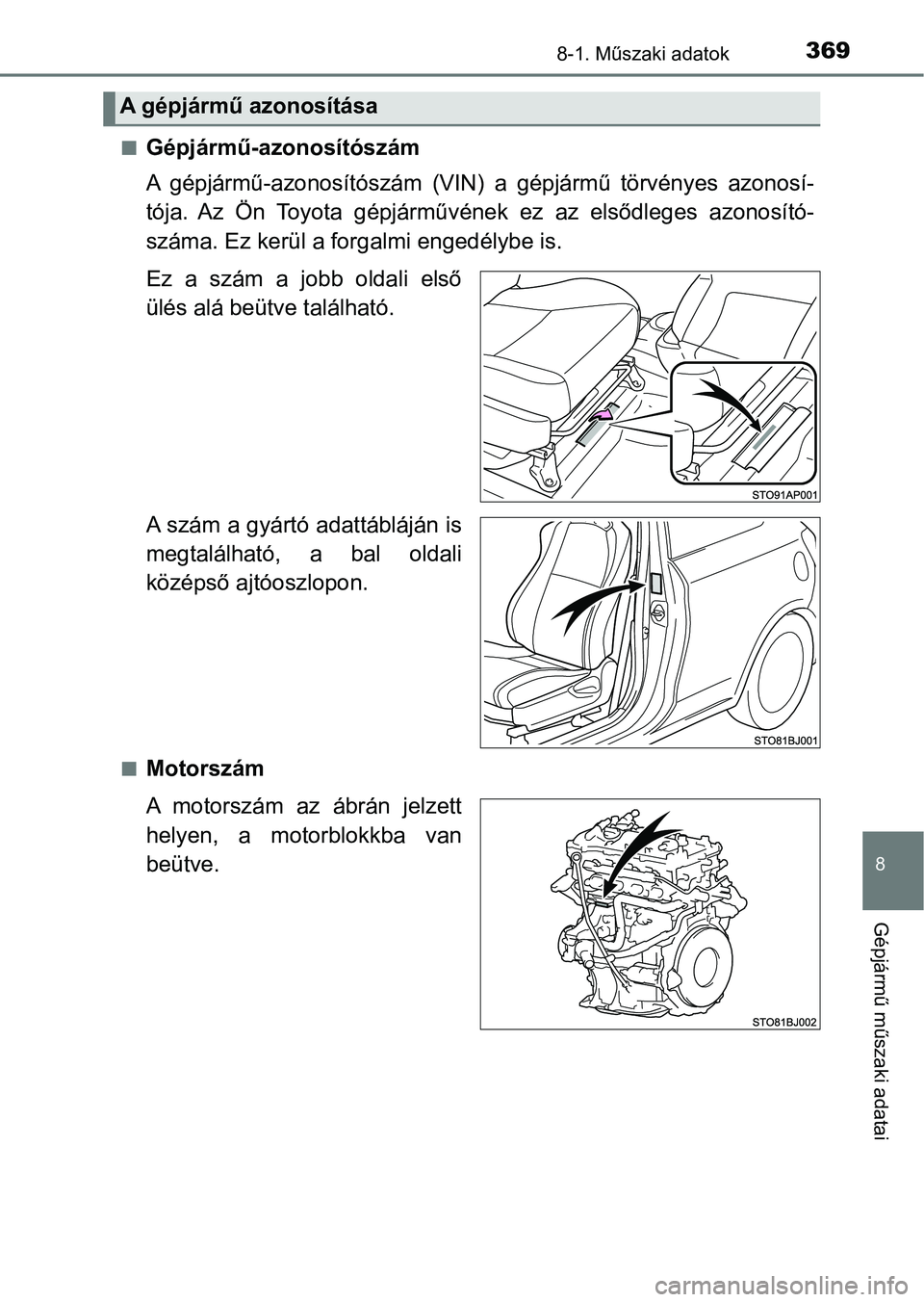 8-1. Műszaki adatok

369

A gépjármű azonosítása

■ Gépjármű-azonosítószám

A gépjármű-azonosítószám (VIN) a gépjármű törvényes azonosítója. Az Ön Toyota gépjárművének ez az elsődleges azonosítószáma. Ez kerül a forgalmi engedélybe is.

Ez a szám a jobb oldali első ülés alá beütve található.

STO91AP001

A szám a gyártó adattábláján is megtalálható, a bal oldali középső ajtóoszlopon.

STO81BJ001

■ Motorszám

A motorszám az ábrán jelzett helyen, a motorblokkba van beütve.

STO81BJ002

8

Gépjármű műszaki adatai

carmanualsonline.info